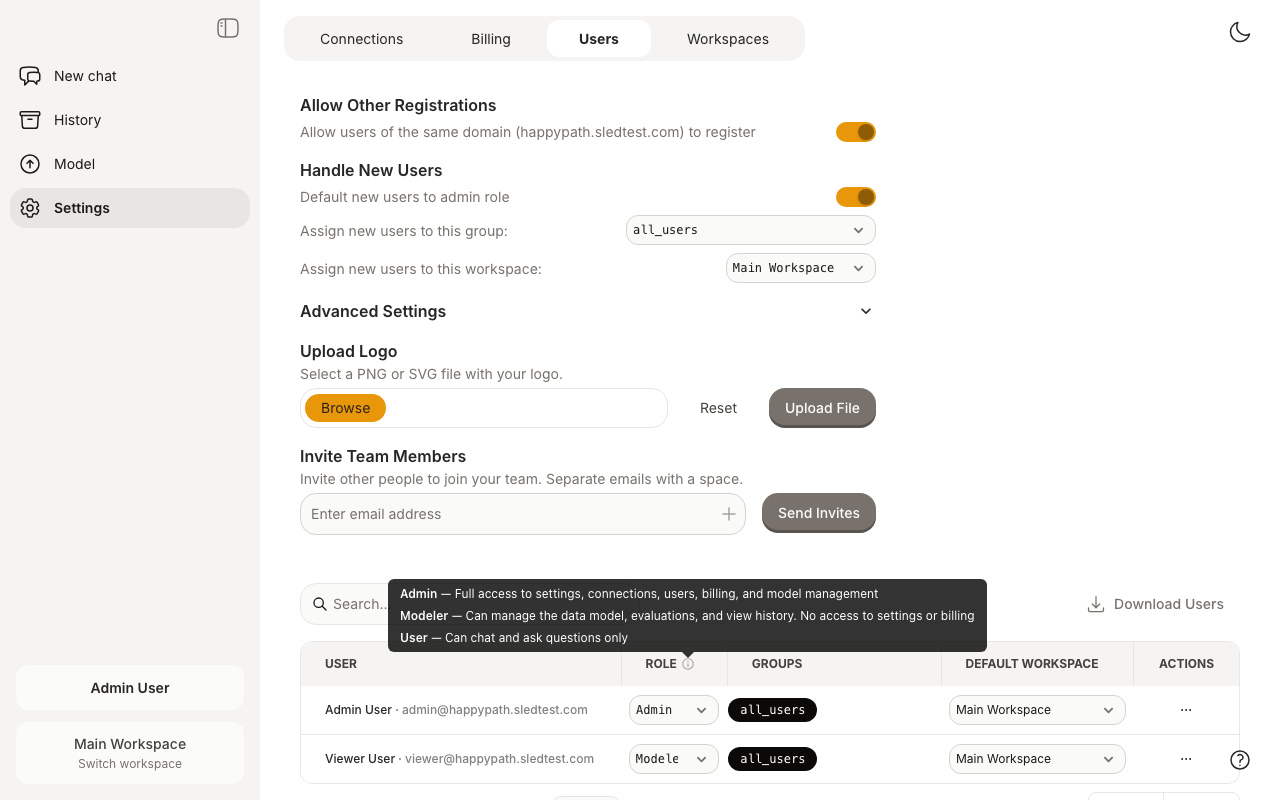 New chat
History
Model
Settings

Admin User
Main Workspace
Switch workspace

Connections Billing Users Workspaces

Allow Other Registrations
Allow users of the same domain (happypath.sledtest.com) to register

Handle New Users
Default new users to admin role
Assign new users to this group: all_users
Assign new users to this workspace: Main Workspace

Advanced Settings

Upload Logo
Select a PNG or SVG file with your logo.
Browse
Reset
Upload File

Invite Team Members
Invite other people to join your team. Separate emails with a space.
Enter email address
Send Invites

Search...
Admin — Full access to settings, connections, users, billing, and model management
Modeler — Can manage the data model, evaluations, and view history. No access to settings or billing
User — Can chat and ask questions only
Download Users

| USER | ROLE | GROUPS | DEFAULT WORKSPACE | ACTIONS |
|---|---|---|---|---|
| Admin User · admin@happypath.sledtest.com | Admin | all_users | Main Workspace | ··· |
| Viewer User · viewer@happypath.sledtest.com | Modele | all_users | Main Workspace | ··· |